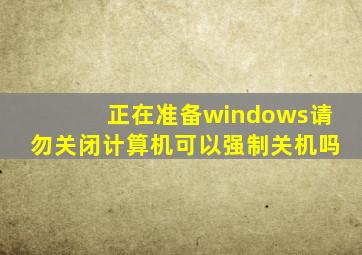 正在准备windows请勿关闭计算机可以强制关机吗